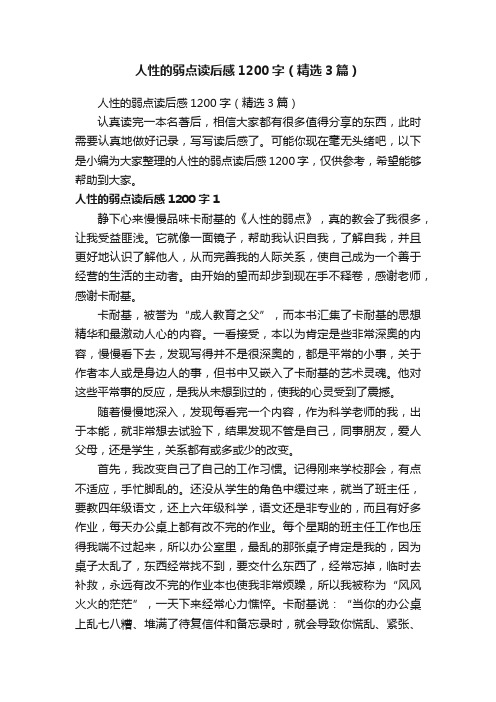 人性的弱点读后感1200字（精选3篇）

人性的弱点读后感1200字（精选3篇）

认真读完一本名著后，相信大家都有很多值得分享的东西，此时需要认真地做好记录，写写读后感了。可能你现在毫无头绪吧，以下是小编为大家整理的人性的弱点读后感1200字，仅供参考，希望能够帮助到大家。

人性的弱点读后感1200字1

静下心来慢慢品味卡耐基的《人性的弱点》，真的教会了我很多，让我受益匪浅。它就像一面镜子，帮助我认识自我，了解自我，并且更好地认识了解他人，从而完善我的人际关系，使自己成为一个善于经营的生活的主动者。由开始的望而却步到现在手不释卷，感谢老师，感谢卡耐基。

卡耐基，被誉为“成人教育之父”，而本书汇集了卡耐基的思想精华和最激动人心的内容。一看接受，本以为肯定是些非常深奥的内容，慢慢看下去，发现写得并不是很深奥的，都是平常的小事，关于作者本人或是身边人的事，但书中又嵌入了卡耐基的艺术灵魂。他对这些平常事的反应，是我从未想到过的，使我的心灵受到了震撼。

随着慢慢地深入，发现每看完一个内容，作为科学老师的我，出于本能，就非常想去试验下，结果发现不管是自己，同事朋友，爱人父母，还是学生，关系都有或多或少的改变。

首先，我改变自己了自己的工作习惯。记得刚来学校那会，有点不适应，手忙脚乱的。还没从学生的角色中缓过来，就当了班主任，要教四年级语文，还上六年级科学，语文还是非专业的，而且有好多作业，每天办公桌上都有改不完的作业。每个星期的班主任工作也压得我喘不过起来，所以办公室里，最乱的那张桌子肯定是我的，因为桌子太乱了，东西经常找不到，要交什么东西了，经常忘掉，临时去补救，永远有改不完的作业本也使我非常烦躁，所以我被称为“风风火火的茫茫”，一天下来经常心力憔悴。卡耐基说：“当你的办公桌上乱七八糟、堆满了待复信件和备忘录时，就会导致你慌乱、紧张、